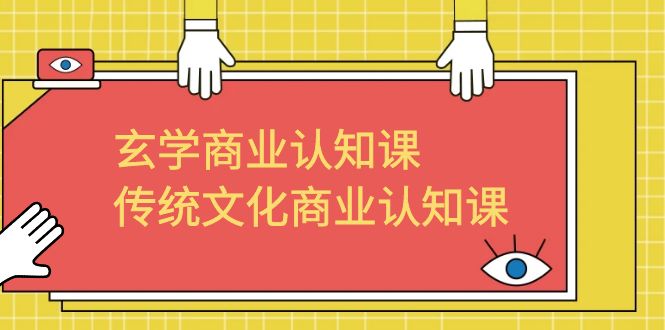 玄学商业认知课
传统文化商业认知课